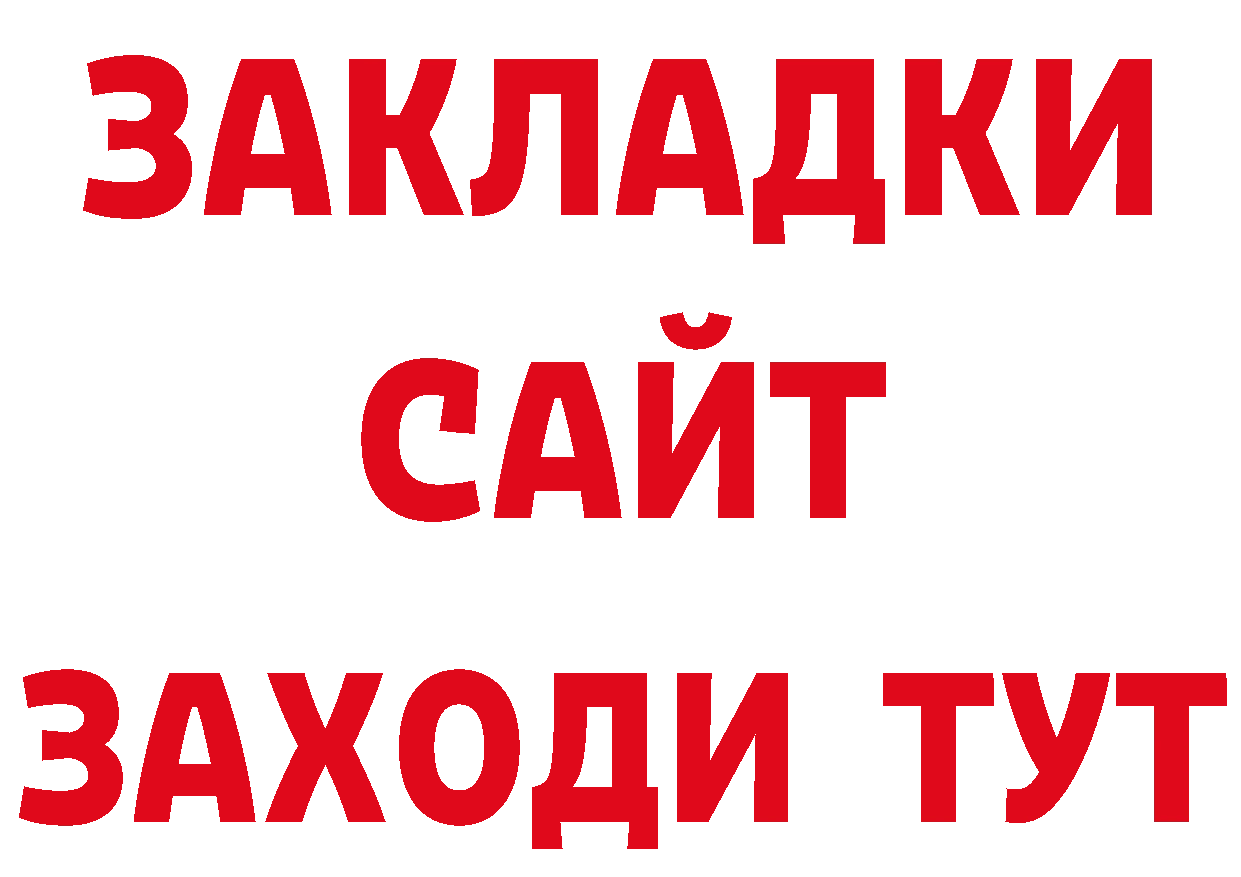 ЗАКЛАДКИ
САЙТ
ЗАХОДИ ТУТ